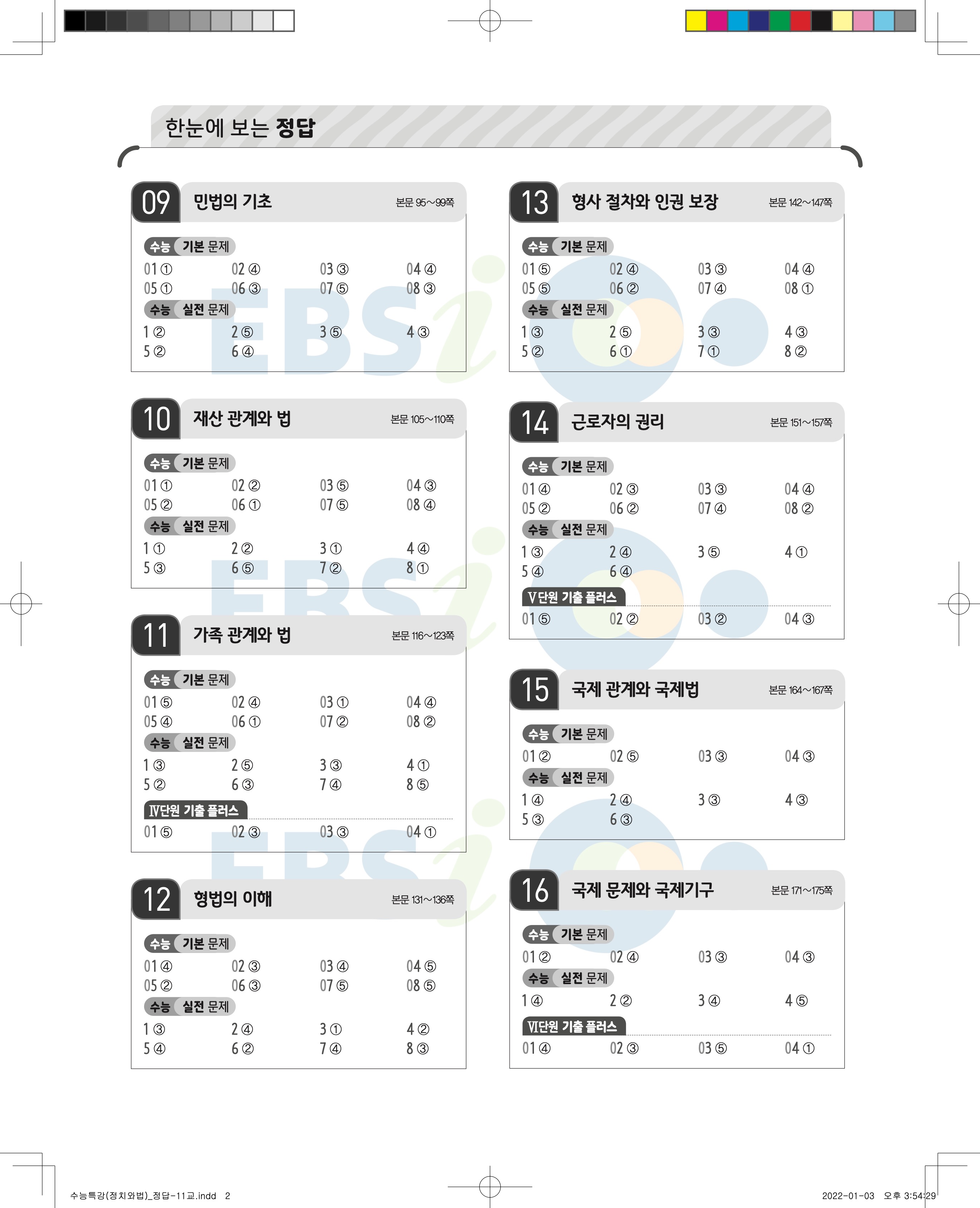 한눈에 보는 정답

09 민법의 기초 본문 95~99쪽

수능 기본 문제

01 ① 02 ④ 03 ③ 04 ④
05 ① 06 ③ 07 ⑤ 08 ③

수능 실전 문제

1 ② 2 ⑤ 3 ⑤ 4 ③
5 ② 6 ④

10 재산 관계와 법 본문 105~110쪽

수능 기본 문제

01 ① 02 ② 03 ⑤ 04 ③
05 ② 06 ① 07 ⑤ 08 ④

수능 실전 문제

1 ① 2 ② 3 ① 4 ④
5 ③ 6 ⑤ 7 ② 8 ①

11 가족 관계와 법 본문 116~123쪽

수능 기본 문제

01 ⑤ 02 ④ 03 ① 04 ④
05 ④ 06 ① 07 ② 08 ②

수능 실전 문제

1 ③ 2 ⑤ 3 ③ 4 ①
5 ② 6 ③ 7 ④ 8 ⑤

Ⅳ단원 기출 플러스

01 ⑤ 02 ③ 03 ③ 04 ①

12 형법의 이해 본문 131~136쪽

수능 기본 문제

01 ④ 02 ③ 03 ④ 04 ⑤
05 ② 06 ③ 07 ⑤ 08 ⑤

수능 실전 문제

1 ③ 2 ④ 3 ① 4 ②
5 ④ 6 ② 7 ④ 8 ③

13 형사 절차와 인권 보장 본문 142~147쪽

수능 기본 문제

01 ⑤ 02 ④ 03 ③ 04 ④
05 ⑤ 06 ② 07 ④ 08 ①

수능 실전 문제

1 ③ 2 ⑤ 3 ③ 4 ③
5 ② 6 ① 7 ① 8 ②

14 근로자의 권리 본문 151~157쪽

수능 기본 문제

01 ④ 02 ③ 03 ③ 04 ④
05 ② 06 ② 07 ④ 08 ②

수능 실전 문제

1 ③ 2 ④ 3 ⑤ 4 ①
5 ④ 6 ④

Ⅴ단원 기출 플러스

01 ⑤ 02 ② 03 ② 04 ③

15 국제 관계와 국제법 본문 164~167쪽

수능 기본 문제

01 ② 02 ⑤ 03 ③ 04 ③

수능 실전 문제

1 ④ 2 ④ 3 ③ 4 ③
5 ③ 6 ③

16 국제 문제와 국제기구 본문 171~175쪽

수능 기본 문제

01 ② 02 ④ 03 ③ 04 ③

수능 실전 문제

1 ④ 2 ② 3 ④ 4 ⑤

Ⅵ단원 기출 플러스

01 ④ 02 ③ 03 ⑤ 04 ①

수능특강(정치와법)_정답-11교.indd 2 2022-01-03 오후 3:54:29

EBSi